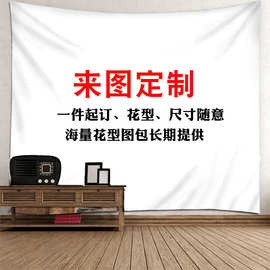 来图定制

一件起订、花型、尺寸随意

海量花型图包长期提供